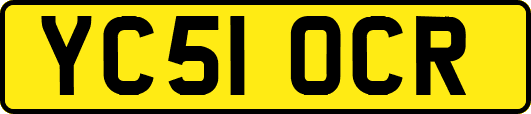 YC51 OCR